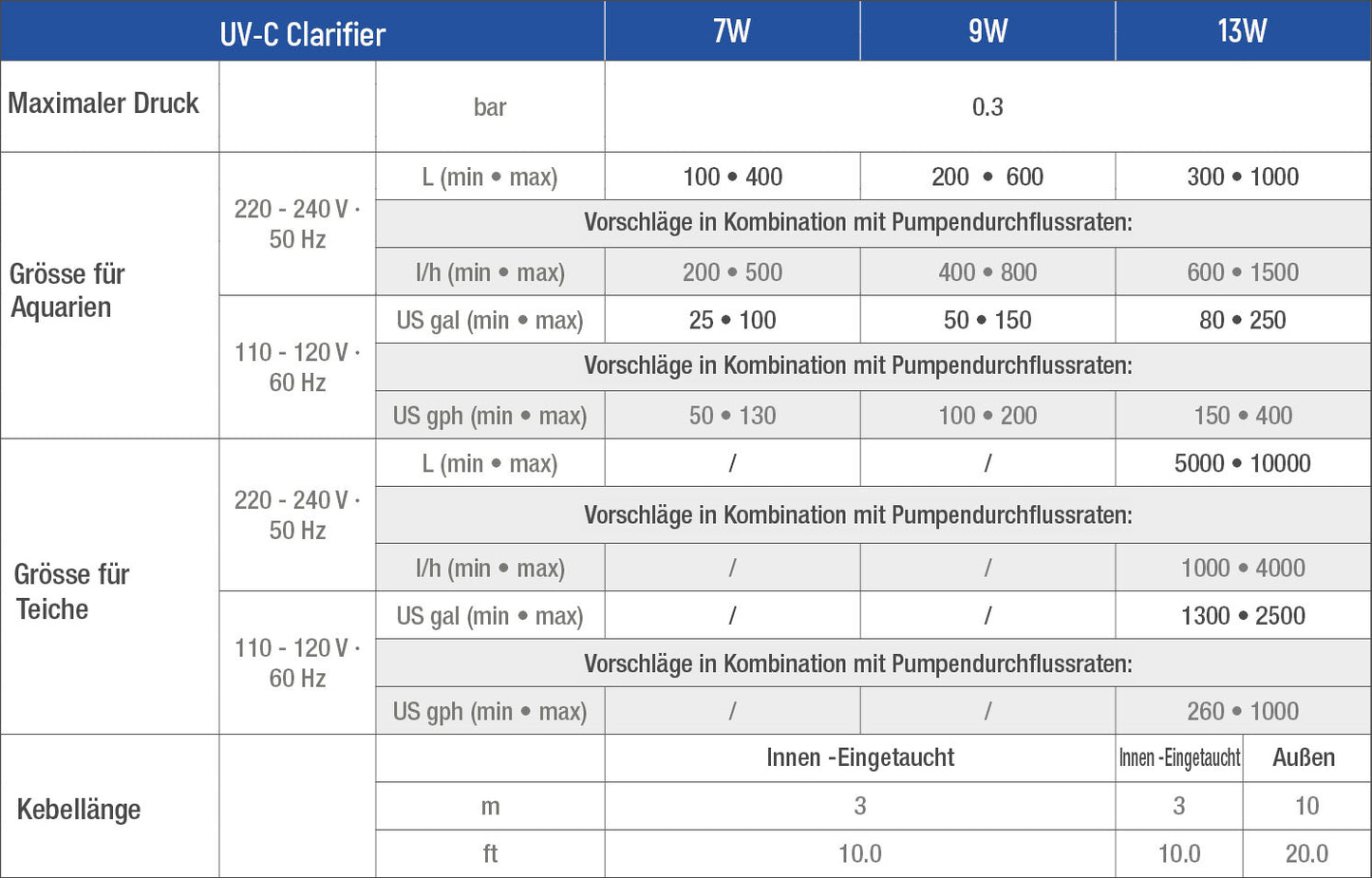 | UV-C Clarifier | | | 7W | 9W | 13W | |
|---|---|---|---|---|---|---|
| Maximaler Druck | | bar | 0.3 | | | |
| Grösse für Aquarien | 220 - 240 V · 50 Hz | L (min • max) | 100 • 400 | 200 • 600 | 300 • 1000 | |
| | | Vorschläge in Kombination mit Pumpendurchflussraten: | | | | |
| | | l/h (min • max) | 200 • 500 | 400 • 800 | 600 • 1500 | |
| | 110 - 120 V · 60 Hz | US gal (min • max) | 25 • 100 | 50 • 150 | 80 • 250 | |
| | | Vorschläge in Kombination mit Pumpendurchflussraten: | | | | |
| | | US gph (min • max) | 50 • 130 | 100 • 200 | 150 • 400 | |
| Grösse für Teiche | 220 - 240 V · 50 Hz | L (min • max) | / | / | 5000 • 10000 | |
| | | Vorschläge in Kombination mit Pumpendurchflussraten: | | | | |
| | | l/h (min • max) | / | / | 1000 • 4000 | |
| | 110 - 120 V · 60 Hz | US gal (min • max) | / | / | 1300 • 2500 | |
| | | Vorschläge in Kombination mit Pumpendurchflussraten: | | | | |
| | | US gph (min • max) | / | / | 260 • 1000 | |
| Kebellänge | | | Innen -Eingetaucht | | Innen -Eingetaucht | Außen |
| | | m | 3 | | 3 | 10 |
| | | ft | 10.0 | | 10.0 | 20.0 |